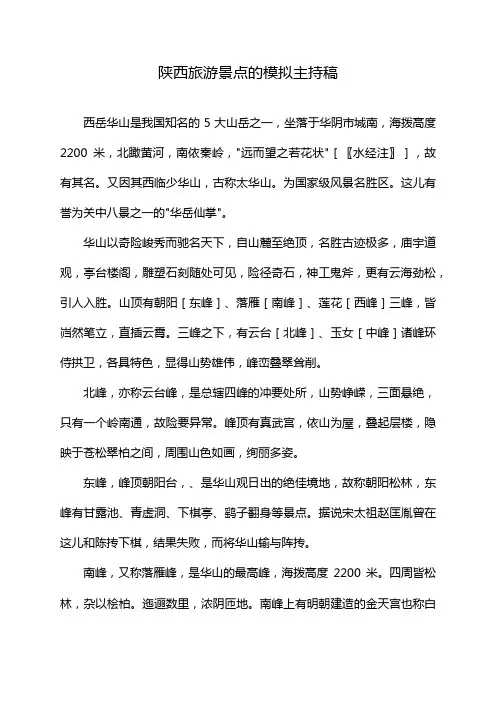 陕西旅游景点的模拟主持稿

西岳华山是我国知名的 5 大山岳之一，坐落于华阴市城南，海拨高度 2200 米，北瞰黄河，南依秦岭，"远而望之若花状"［〖水经注〗］，故有其名。又因其西临少华山，古称太华山。为国家级风景名胜区。这儿有誉为关中八景之一的"华岳仙掌"。

华山以奇险峻秀而驰名天下，自山麓至绝顶，名胜古迹极多，庙宇道观，亭台楼阁，雕塑石刻随处可见，险径奇石，神工鬼斧，更有云海劲松，引人入胜。山顶有朝阳［东峰］、落雁［南峰］、莲花［西峰］三峰，皆峭然笔立，直插云霄。三峰之下，有云台［北峰］、玉女［中峰］诸峰环侍拱卫，各具特色，显得山势雄伟，峰峦叠翠耸削。

北峰，亦称云台峰，是总辖四峰的冲要处所，山势峥嵘，三面悬绝，只有一个岭南通，故险要异常。峰顶有真武宫，依山为屋，叠起层楼，隐映于苍松翠柏之间，周围山色如画，绚丽多姿。

东峰，峰顶朝阳台，、是华山观日出的绝佳境地，故称朝阳松林，东峰有甘露池、青虚洞、下棋亭、鹞子翻身等景点。据说宋太祖赵匡胤曾在这儿和陈抟下棋，结果失败，而将华山输与阵抟。

南峰，又称落雁峰，是华山的最高峰，海拨高度 2200 米。四周皆松林，杂以桧柏。迤逦数里，浓阴匝地。南峰上有明朝建造的金天宫也称白